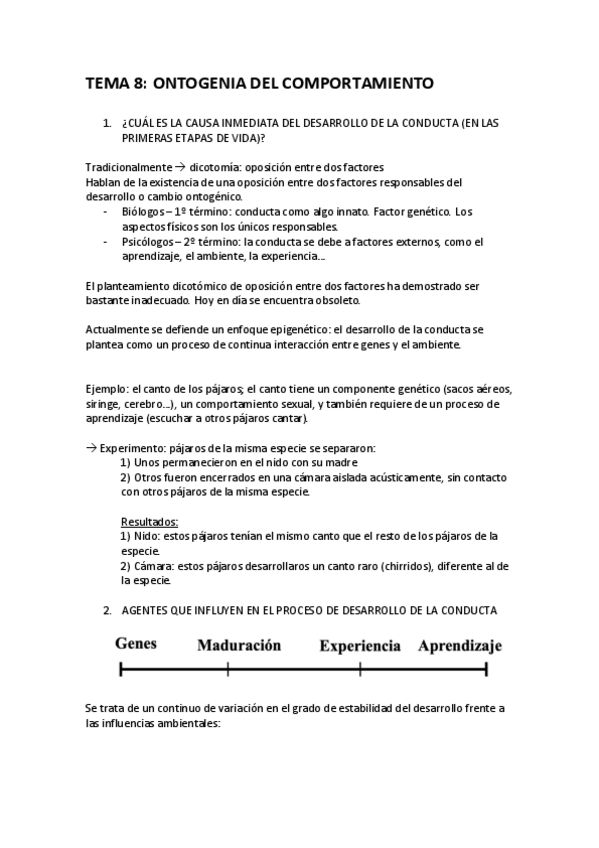 TEMA 8: ONTOGENIA DEL COMPORTAMIENTO

1. ¿CUÁL ES LA CAUSA INMEDIATA DEL DESARROLLO DE LA CONDUCTA (EN LAS PRIMERAS ETAPAS DE VIDA)?

Tradicionalmente → dicotomía: oposición entre dos factores
Hablan de la existencia de una oposición entre dos factores responsables del desarrollo o cambio ontogénico.
- Biólogos – 1º término: conducta como algo innato. Factor genético. Los aspectos físicos son los únicos responsables.
- Psicólogos – 2º término: la conducta se debe a factores externos, como el aprendizaje, el ambiente, la experiencia...

El planteamiento dicotómico de oposición entre dos factores ha demostrado ser bastante inadecuado. Hoy en día se encuentra obsoleto.

Actualmente se defiende un enfoque epigenético: el desarrollo de la conducta se plantea como un proceso de continua interacción entre genes y el ambiente.

Ejemplo: el canto de los pájaros; el canto tiene un componente genético (sacos aéreos, siringe, cerebro...), un comportamiento sexual, y también requiere de un proceso de aprendizaje (escuchar a otros pájaros cantar).

→ Experimento: pájaros de la misma especie se separaron:
1) Unos permanecieron en el nido con su madre
2) Otros fueron encerrados en una cámara aislada acústicamente, sin contacto con otros pájaros de la misma especie.

Resultados:
1) Nido: estos pájaros tenían el mismo canto que el resto de los pájaros de la especie.
2) Cámara: estos pájaros desarrollaros un canto raro (chirridos), diferente al de la especie.

2. AGENTES QUE INFLUYEN EN EL PROCESO DE DESARROLLO DE LA CONDUCTA

Genes Maduración Experiencia Aprendizaje

Se trata de un continuo de variación en el grado de estabilidad del desarrollo frente a las influencias ambientales: